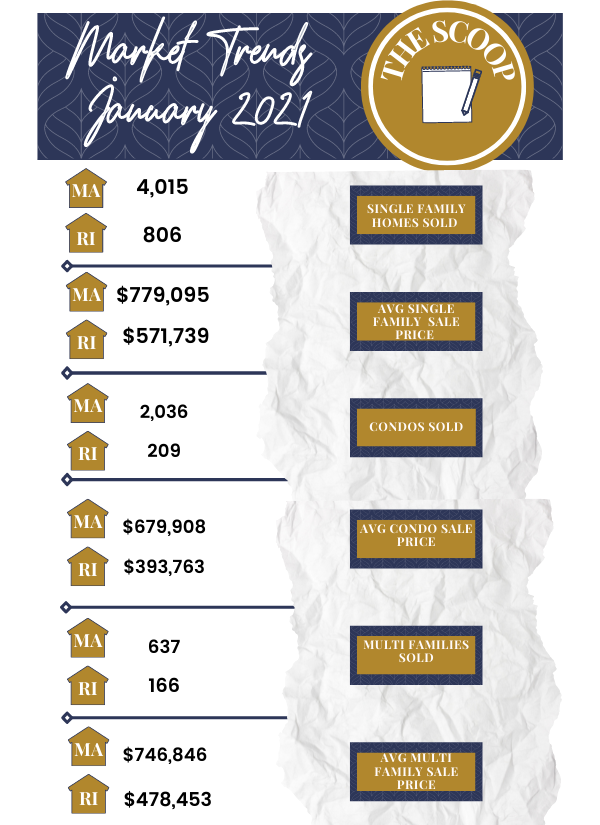 Market Trends January 2021

THE SCOOP

MA 4,015
RI 806

SINGLE FAMILY HOMES SOLD

MA $779,095
RI $571,739

AVG SINGLE FAMILY SALE PRICE

MA 2,036
RI 209

CONDOS SOLD

MA $679,908
RI $393,763

AVG CONDO SALE PRICE

MA 637
RI 166

MULTI FAMILIES SOLD

MA $746,846
RI $478,453

AVG MULTI FAMILY SALE PRICE